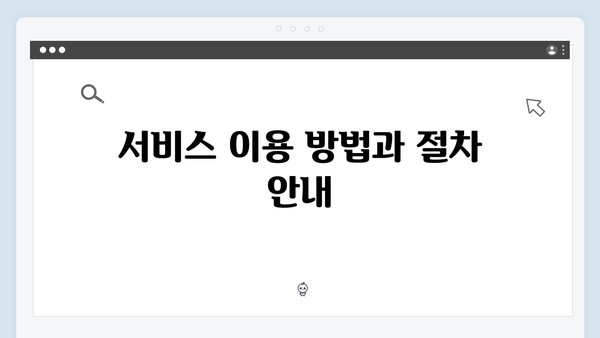 서비스 이용 방법과 절차 안내